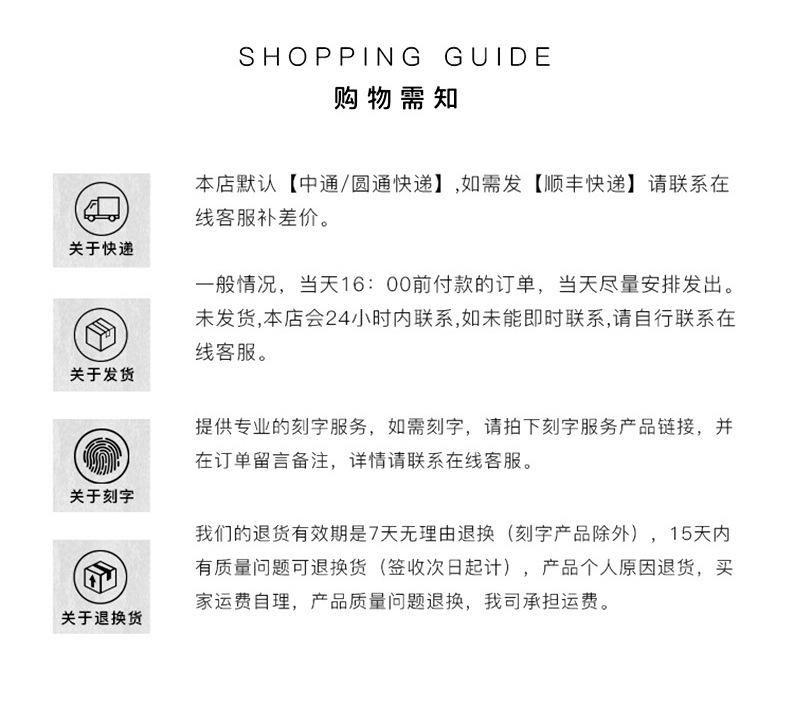 SHOPPING GUIDE
购物需知

关于快递

本店默认【中通/圆通快递】,如需发【顺丰快递】请联系在线客服补差价。

关于发货

一般情况，当天16：00前付款的订单，当天尽量安排发出。未发货,本店会24小时内联系,如未能即时联系,请自行联系在线客服。

关于刻字

提供专业的刻字服务，如需刻字，请拍下刻字服务产品链接，并在订单留言备注，详情请联系在线客服。

关于退换货

我们的退货有效期是7天无理由退换（刻字产品除外），15天内有质量问题可退换货（签收次日起计），产品个人原因退货，买家运费自理，产品质量问题退换，我司承担运费。